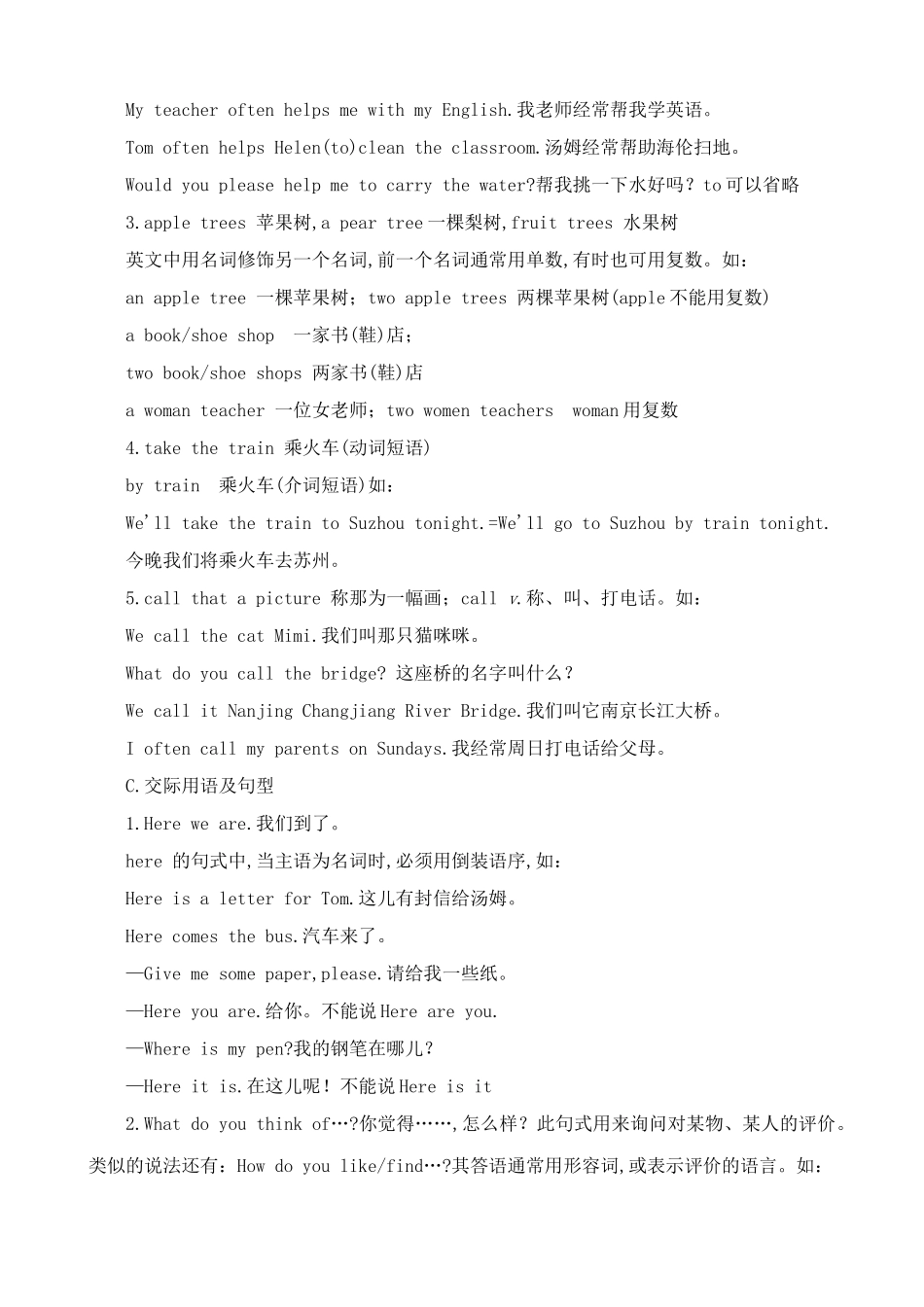 My teacher often helps me with my English.我老师经常帮我学英语。

Tom often helps Helen(to)clean the classroom.汤姆经常帮助海伦扫地。

Would you please help me to carry the water?帮我挑一下水好吗？to可以省略

3.apple trees 苹果树,a pear tree一棵梨树,fruit trees 水果树

英文中用名词修饰另一个名词,前一个名词通常用单数,有时也可用复数。如：

an apple tree 一棵苹果树；two apple trees 两棵苹果树(apple不能用复数)

a book/shoe shop 一家书(鞋)店；

two book/shoe shops 两家书(鞋)店

a woman teacher 一位女老师；two women teachers woman用复数

4.take the train 乘火车(动词短语)

by train 乘火车(介词短语)如：

We'll take the train to Suzhou tonight.=We'll go to Suzhou by train tonight.

今晚我们将乘火车去苏州。

5.call that a picture 称那为一幅画；call v.称、叫、打电话。如：

We call the cat Mimi.我们叫那只猫咪咪。

What do you call the bridge? 这座桥的名字叫什么？

We call it Nanjing Changjiang River Bridge.我们叫它南京长江大桥。

I often call my parents on Sundays.我经常周日打电话给父母。

C.交际用语及句型

1.Here we are.我们到了。

here 的句式中,当主语为名词时,必须用倒装语序,如：

Here is a letter for Tom.这儿有封信给汤姆。

Here comes the bus.汽车来了。

—Give me some paper,please.请给我一些纸。

—Here you are.给你。不能说Here are you.

—Where is my pen?我的钢笔在哪儿？

—Here it is.在这儿呢！不能说Here is it

2.What do you think of…?你觉得……,怎么样？此句式用来询问对某物、某人的评价。类似的说法还有：How do you like/find…?其答语通常用形容词,或表示评价的语言。如：